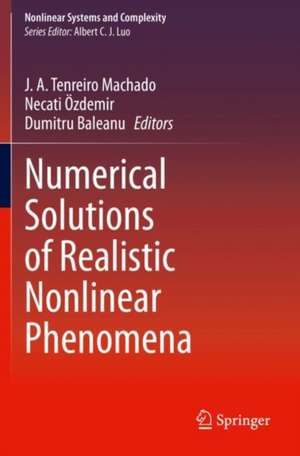 Nonlinear Systems and Complexity
Series Editor: Albert C. J. Luo

J. A. Tenreiro Machado
Necati Özdemir
Dumitru Baleanu Editors

Numerical Solutions of Realistic Nonlinear Phenomena

Springer